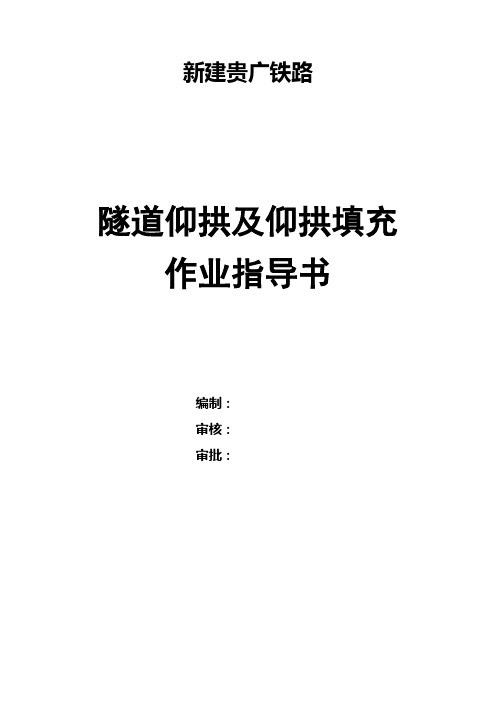 新建贵广铁路

隧道仰拱及仰拱填充
作业指导书

编制：
审核：
审批：